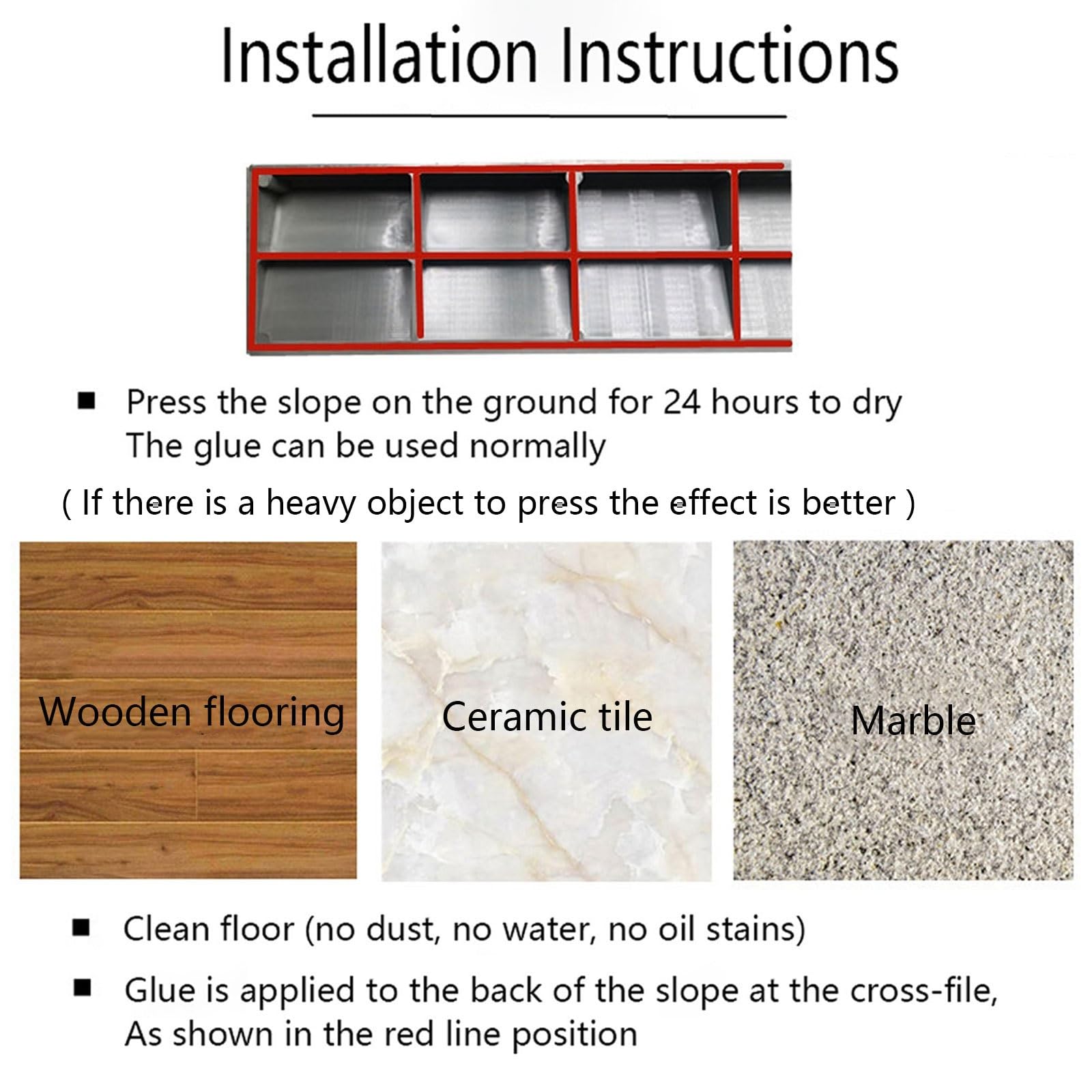 Installation Instructions

■ Press the slope on the ground for 24 hours to dry
The glue can be used normally

( If there is a heavy object to press the effect is better )

Wooden flooring

Ceramic tile

Marble

■ Clean floor (no dust, no water, no oil stains)

■ Glue is applied to the back of the slope at the cross-file,
As shown in the red line position